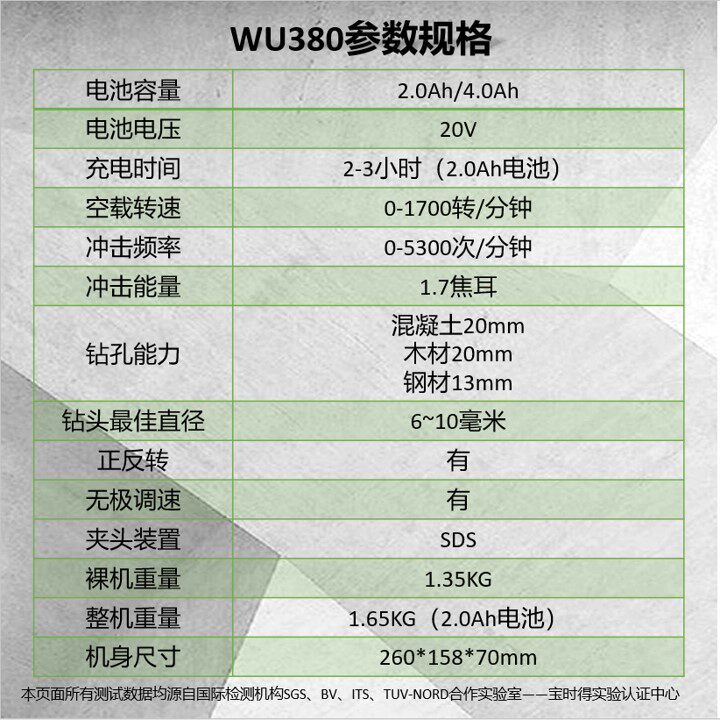 WU380参数规格

| 电池容量 | 2.0Ah/4.0Ah |
|---|---|
| 电池电压 | 20V |
| 充电时间 | 2-3小时（2.0Ah电池） |
| 空载转速 | 0-1700转/分钟 |
| 冲击频率 | 0-5300次/分钟 |
| 冲击能量 | 1.7焦耳 |
| 钻孔能力 | 混凝土20mm 木材20mm 钢材13mm |
| 钻头最佳直径 | 6~10毫米 |
| 正反转 | 有 |
| 无极调速 | 有 |
| 夹头装置 | SDS |
| 裸机重量 | 1.35KG |
| 整机重量 | 1.65KG（2.0Ah电池） |
| 机身尺寸 | 260*158*70mm |

本页面所有测试数据均源自国际检测机构SGS、BV、ITS、TUV-NORD合作实验室——宝时得实验认证中心